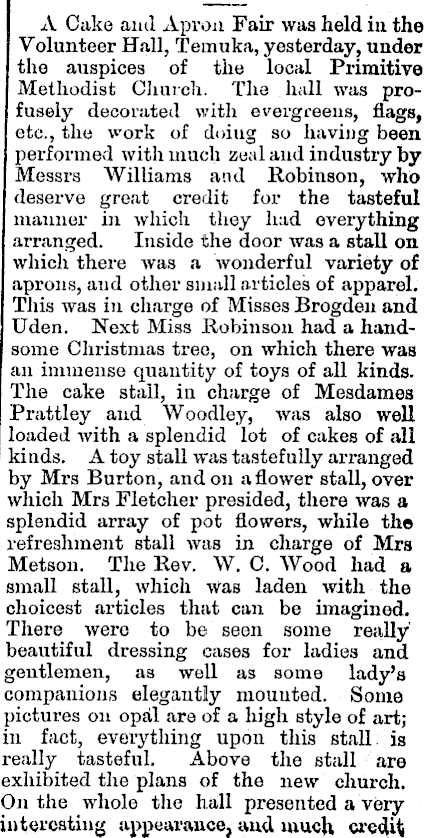 A Cake and Apron Fair was held in the Volunteer Hall, Temuka, yesterday, under the auspices of the local Primitive Methodist Church. The hall was profusely decorated with evergreens, flags, etc., the work of doing so having been performed with much zeal and industry by Messrs Williams and Robinson, who deserve great credit for the tasteful manner in which they had everything arranged. Inside the door was a stall on which there was a wonderful variety of aprons, and other small articles of apparel. This was in charge of Misses Brogden and Uden. Next Miss Robinson had a handsome Christmas tree, on which there was an immense quantity of toys of all kinds. The cake stall, in charge of Mesdames Prattley and Woodley, was also well loaded with a splendid lot of cakes of all kinds. A toy stall was tastefully arranged by Mrs Burton, and on a flower stall, over which Mrs Fletcher presided, there was a splendid array of pot flowers, while the refreshment stall was in charge of Mrs Metson. The Rev. W. C. Wood had a small stall, which was laden with the choicest articles that can be imagined. There were to be seen some really beautiful dressing cases for ladies and gentlemen, as well as some lady's companions elegantly mounted. Some pictures on opal are of a high style of art; in fact, everything upon this stall is really tasteful. Above the stall are exhibited the plans of the new church. On the whole the hall presented a very interesting appearance, and much credit